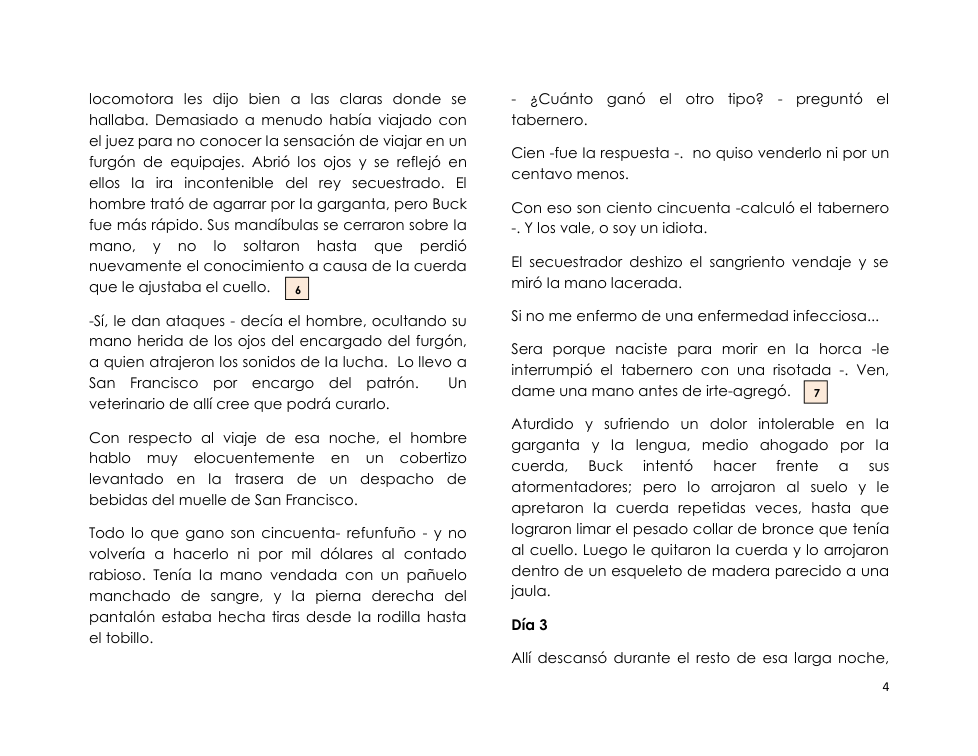 locomotora les dijo bien a las claras donde se hallaba. Demasiado a menudo había viajado con el juez para no conocer la sensación de viajar en un furgón de equipajes. Abrió los ojos y se reflejó en ellos la ira incontenible del rey secuestrado. El hombre trató de agarrar por la garganta, pero Buck fue más rápido. Sus mandíbulas se cerraron sobre la mano, y no lo soltaron hasta que perdió nuevamente el conocimiento a causa de la cuerda que le ajustaba el cuello. 6

-Sí, le dan ataques - decía el hombre, ocultando su mano herida de los ojos del encargado del furgón, a quien atrajeron los sonidos de la lucha. Lo llevo a San Francisco por encargo del patrón. Un veterinario de allí cree que podrá curarlo.

Con respecto al viaje de esa noche, el hombre hablo muy elocuentemente en un cobertizo levantado en la trasera de un despacho de bebidas del muelle de San Francisco.

Todo lo que gano son cincuenta- refunfuño - y no volvería a hacerlo ni por mil dólares al contado rabioso. Tenía la mano vendada con un pañuelo manchado de sangre, y la pierna derecha del pantalón estaba hecha tiras desde la rodilla hasta el tobillo.

- ¿Cuánto ganó el otro tipo? - preguntó el tabernero.

Cien -fue la respuesta -. no quiso venderlo ni por un centavo menos.

Con eso son ciento cincuenta -calculó el tabernero -. Y los vale, o soy un idiota.

El secuestrador deshizo el sangriento vendaje y se miró la mano lacerada.

Si no me enfermo de una enfermedad infecciosa...

Sera porque naciste para morir en la horca -le interrumpió el tabernero con una risotada -. Ven, dame una mano antes de irte-agregó. 7

Aturdido y sufriendo un dolor intolerable en la garganta y la lengua, medio ahogado por la cuerda, Buck intentó hacer frente a sus atormentadores; pero lo arrojaron al suelo y le apretaron la cuerda repetidas veces, hasta que lograron limar el pesado collar de bronce que tenía al cuello. Luego le quitaron la cuerda y lo arrojaron dentro de un esqueleto de madera parecido a una jaula.

**Día 3**

Allí descansó durante el resto de esa larga noche,

4